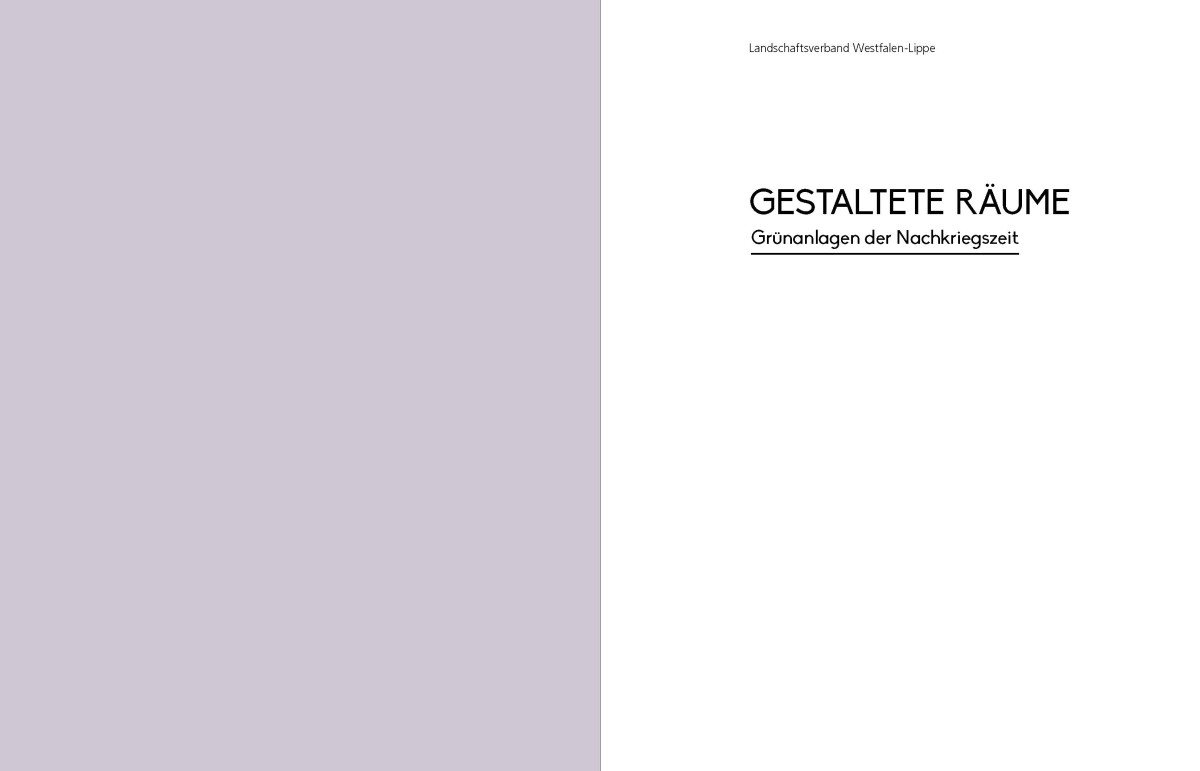 Landschaftsverband Westfalen-Lippe

GESTALTETE RÄUME

Grünanlagen der Nachkriegszeit